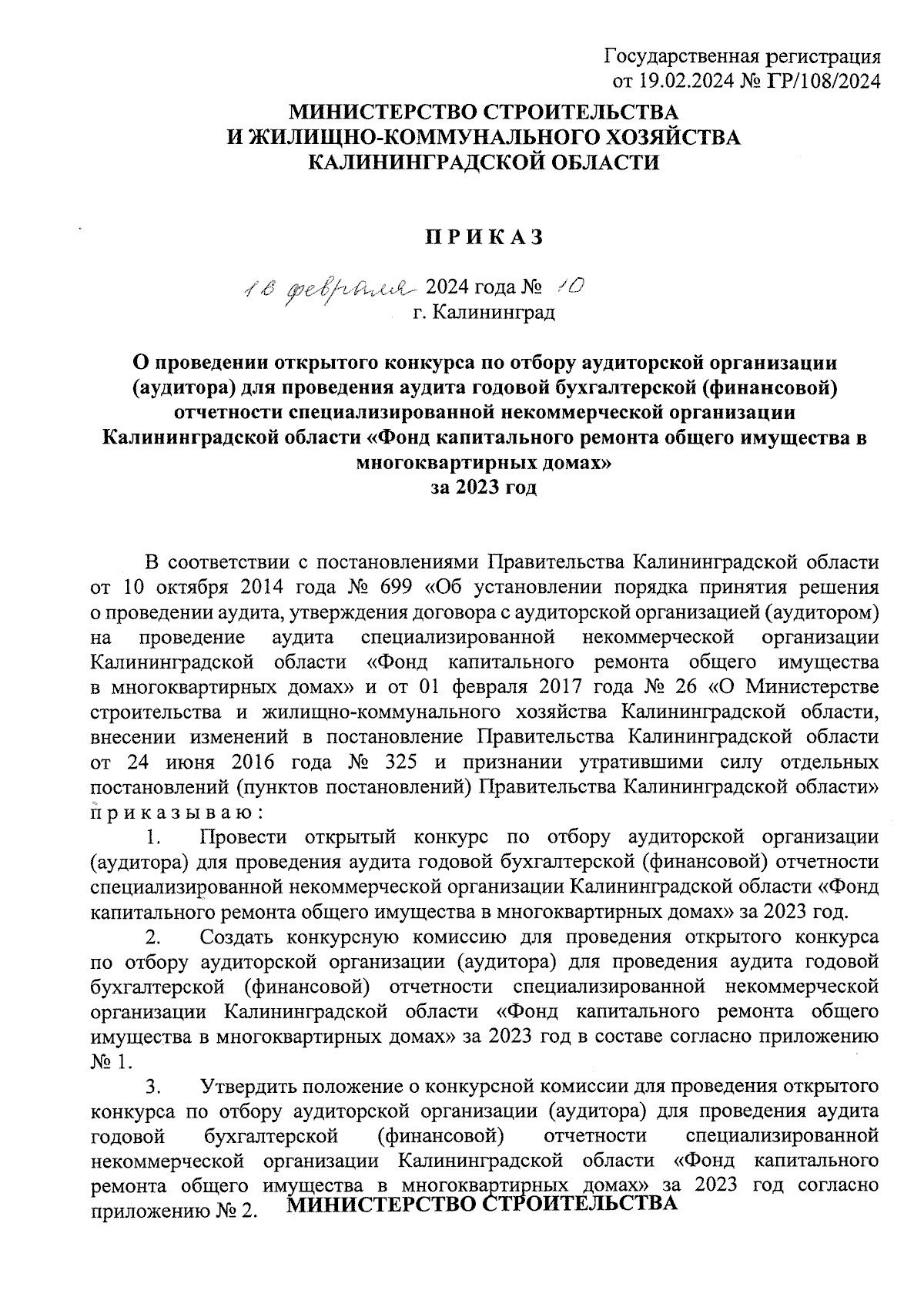 Государственная регистрация
от 19.02.2024 № ГР/108/2024

МИНИСТЕРСТВО СТРОИТЕЛЬСТВА
И ЖИЛИЩНО-КОММУНАЛЬНОГО ХОЗЯЙСТВА
КАЛИНИНГРАДСКОЙ ОБЛАСТИ

П Р И К А З

16 февраля 2024 года № 10
г. Калининград

О проведении открытого конкурса по отбору аудиторской организации (аудитора) для проведения аудита годовой бухгалтерской (финансовой) отчетности специализированной некоммерческой организации Калининградской области «Фонд капитального ремонта общего имущества в многоквартирных домах»
за 2023 год

В соответствии с постановлениями Правительства Калининградской области от 10 октября 2014 года № 699 «Об установлении порядка принятия решения о проведении аудита, утверждения договора с аудиторской организацией (аудитором) на проведение аудита специализированной некоммерческой организации Калининградской области «Фонд капитального ремонта общего имущества в многоквартирных домах» и от 01 февраля 2017 года № 26 «О Министерстве строительства и жилищно-коммунального хозяйства Калининградской области, внесении изменений в постановление Правительства Калининградской области от 24 июня 2016 года № 325 и признании утратившими силу отдельных постановлений (пунктов постановлений) Правительства Калининградской области» п р и к а з ы в а ю :

1. Провести открытый конкурс по отбору аудиторской организации (аудитора) для проведения аудита годовой бухгалтерской (финансовой) отчетности специализированной некоммерческой организации Калининградской области «Фонд капитального ремонта общего имущества в многоквартирных домах» за 2023 год.

2. Создать конкурсную комиссию для проведения открытого конкурса по отбору аудиторской организации (аудитора) для проведения аудита годовой бухгалтерской (финансовой) отчетности специализированной некоммерческой организации Калининградской области «Фонд капитального ремонта общего имущества в многоквартирных домах» за 2023 год в составе согласно приложению № 1.

3. Утвердить положение о конкурсной комиссии для проведения открытого конкурса по отбору аудиторской организации (аудитора) для проведения аудита годовой бухгалтерской (финансовой) отчетности специализированной некоммерческой организации Калининградской области «Фонд капитального ремонта общего имущества в многоквартирных домах» за 2023 год согласно приложению № 2. МИНИСТЕРСТВО СТРОИТЕЛЬСТВА